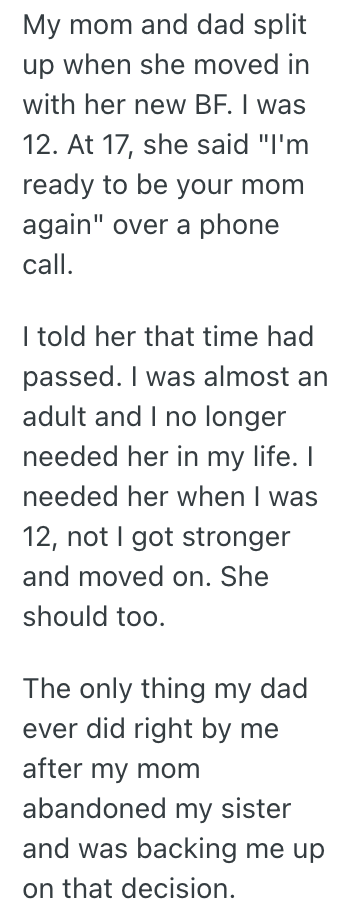 My mom and dad split up when she moved in with her new BF. I was 12. At 17, she said "I'm ready to be your mom again" over a phone call.

I told her that time had passed. I was almost an adult and I no longer needed her in my life. I needed her when I was 12, not I got stronger and moved on. She should too.

The only thing my dad ever did right by me after my mom abandoned my sister and was backing me up on that decision.